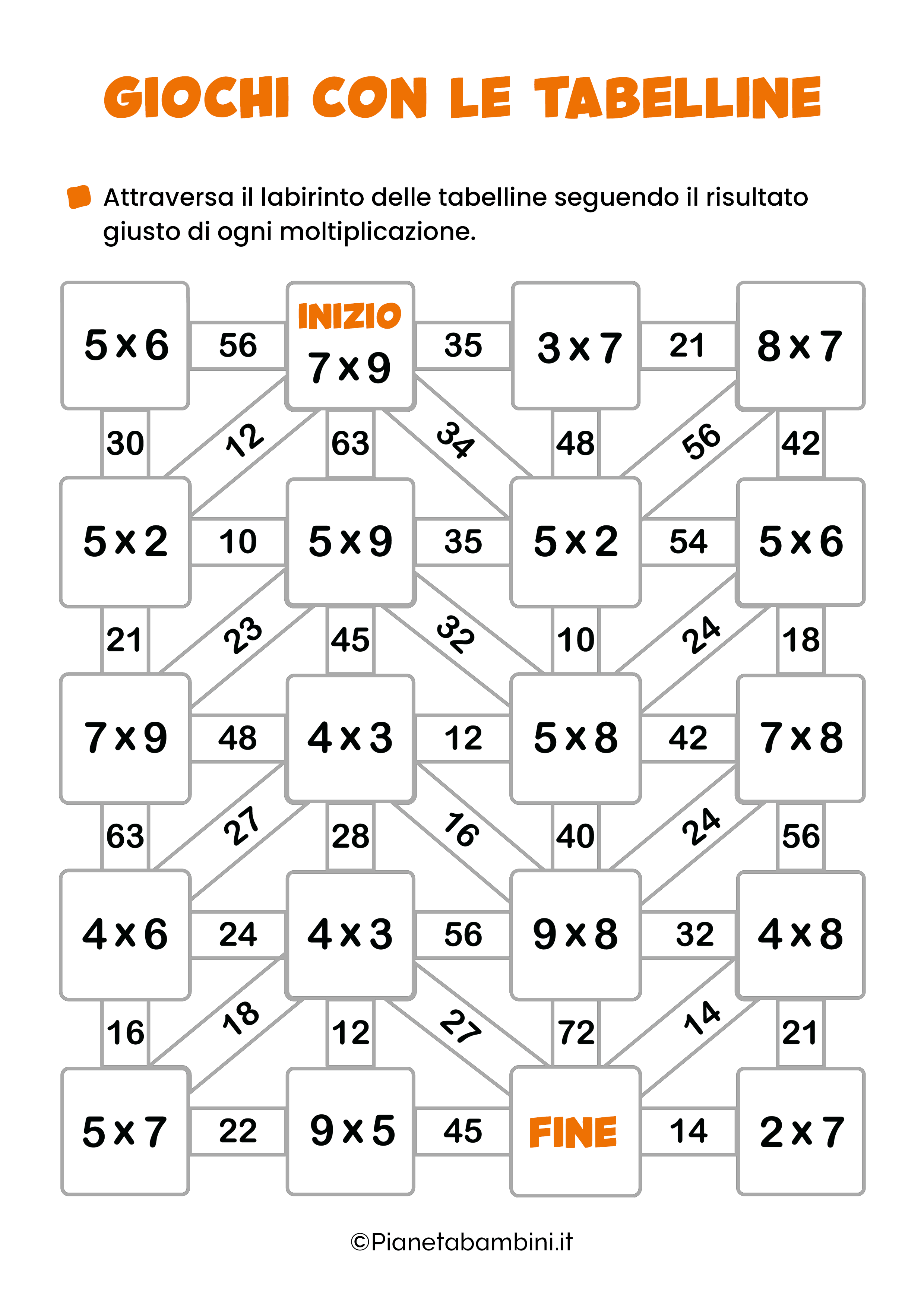 GIOCHI CON LE TABELLINE

Attraversa il labirinto delle tabelline seguendo il risultato giusto di ogni moltiplicazione.

5 x 6
56
INIZIO
7 x 9
35
3 x 7
21
8 x 7

30
12
63
34
48
56
42

5 x 2
10
5 x 9
35
5 x 2
54
5 x 6

21
23
45
32
10
24
18

7 x 9
48
4 x 3
12
5 x 8
42
7 x 8

63
27
28
16
40
24
56

4 x 6
24
4 x 3
56
9 x 8
32
4 x 8

16
18
12
27
72
14
21

5 x 7
22
9 x 5
45
FINE
14
2 x 7

©Pianetabambini.it